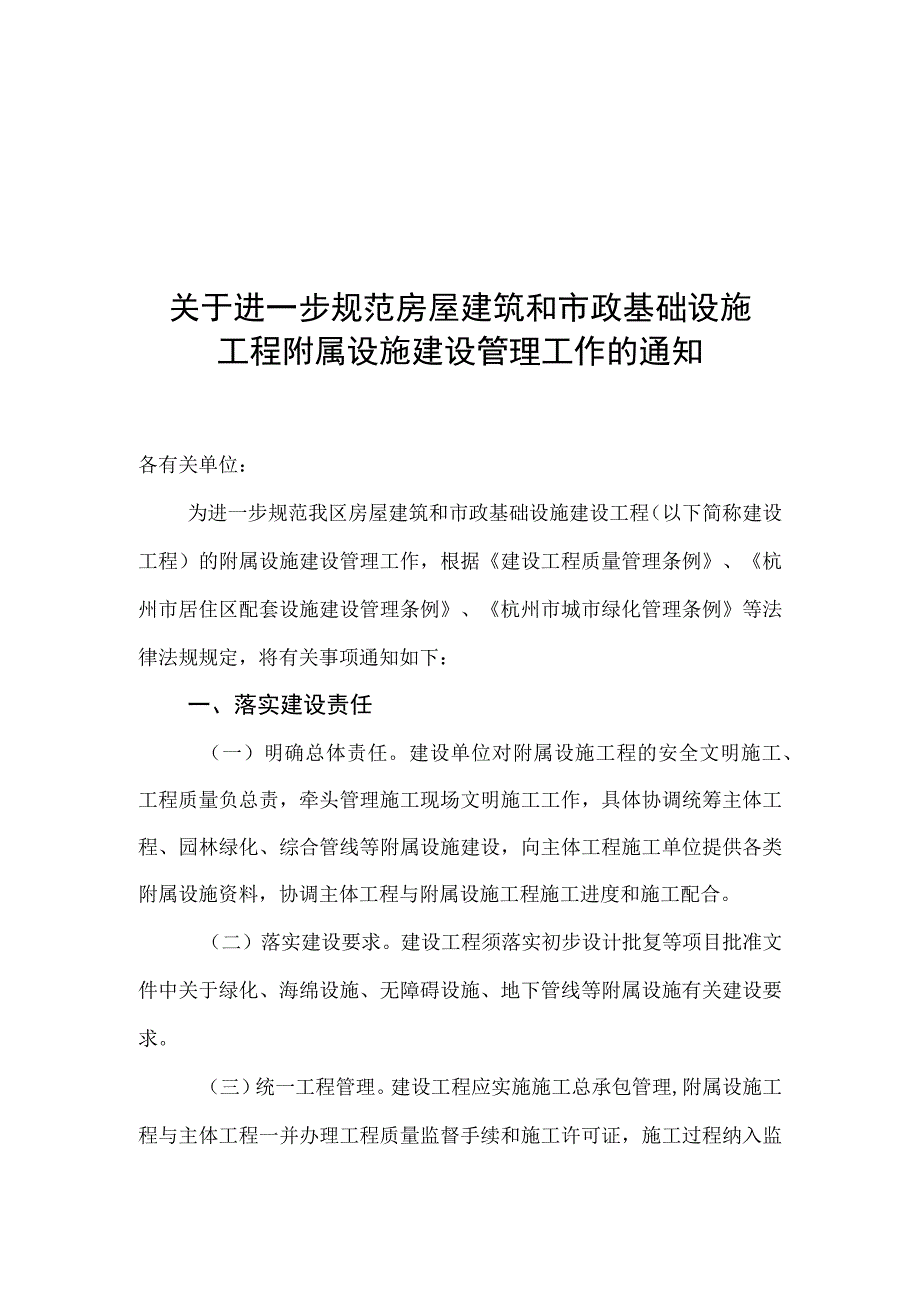 关于进一步规范房屋建筑和市政基础设施工程附属设施建设管理工作的通知

各有关单位：

为进一步规范我区房屋建筑和市政基础设施建设工程（以下简称建设工程）的附属设施建设管理工作，根据《建设工程质量管理条例》、《杭州市居住区配套设施建设管理条例》、《杭州市城市绿化管理条例》等法律法规规定，将有关事项通知如下：

一、落实建设责任

（一）明确总体责任。建设单位对附属设施工程的安全文明施工、工程质量负总责，牵头管理施工现场文明施工工作，具体协调统筹主体工程、园林绿化、综合管线等附属设施建设，向主体工程施工单位提供各类附属设施资料，协调主体工程与附属设施工程施工进度和施工配合。

（二）落实建设要求。建设工程须落实初步设计批复等项目批准文件中关于绿化、海绵设施、无障碍设施、地下管线等附属设施有关建设要求。

（三）统一工程管理。建设工程应实施施工总承包管理，附属设施工程与主体工程一并办理工程质量监督手续和施工许可证，施工过程纳入监